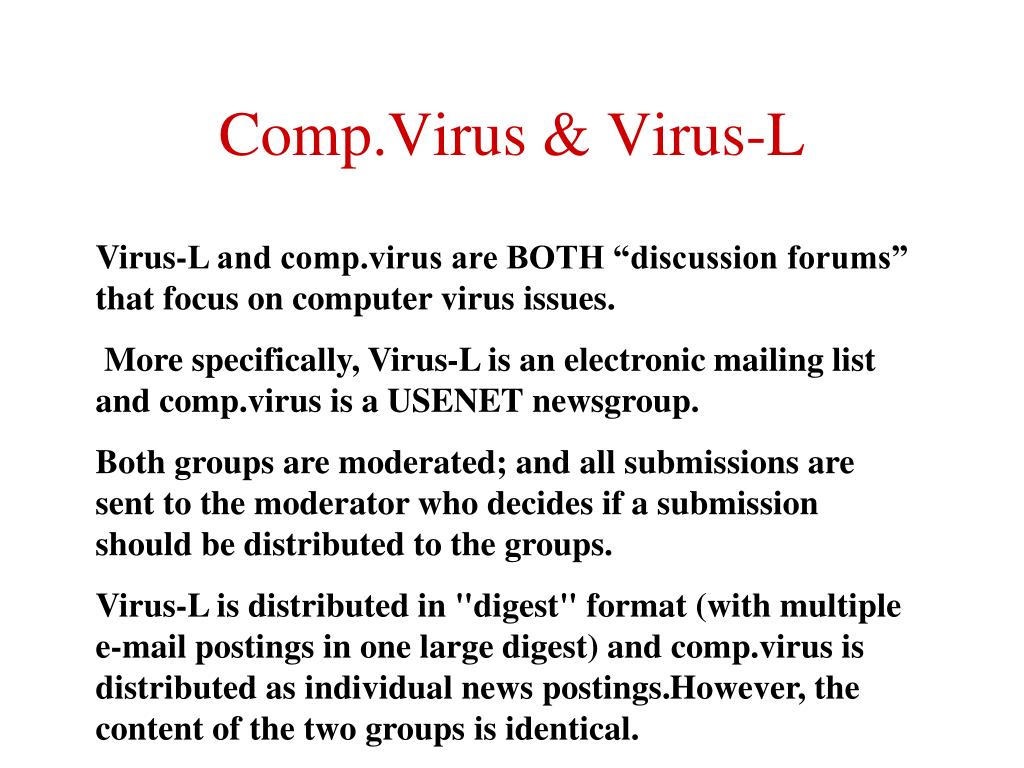 Comp.Virus & Virus-L

Virus-L and comp.virus are BOTH "discussion forums" that focus on computer virus issues.

More specifically, Virus-L is an electronic mailing list and comp.virus is a USENET newsgroup.

Both groups are moderated; and all submissions are sent to the moderator who decides if a submission should be distributed to the groups.

Virus-L is distributed in "digest" format (with multiple e-mail postings in one large digest) and comp.virus is distributed as individual news postings.However, the content of the two groups is identical.